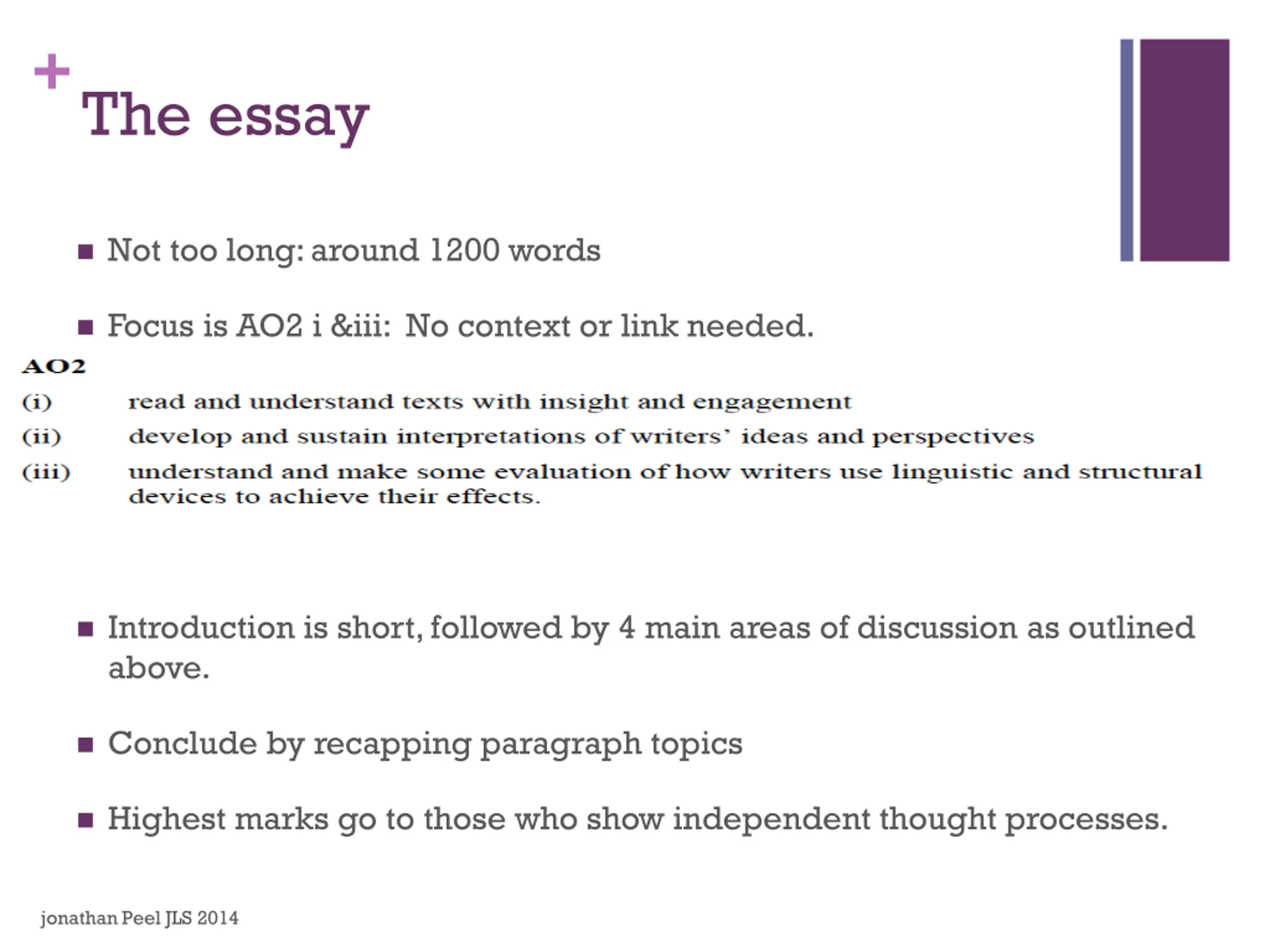 +
The essay

■ Not too long: around 1200 words

■ Focus is AO2 i &iii: No context or link needed.

AO2
(i) read and understand texts with insight and engagement
(ii) develop and sustain interpretations of writers' ideas and perspectives
(iii) understand and make some evaluation of how writers use linguistic and structural devices to achieve their effects.

■ Introduction is short, followed by 4 main areas of discussion as outlined above.

■ Conclude by recapping paragraph topics

■ Highest marks go to those who show independent thought processes.

jonathan Peel JLS 2014